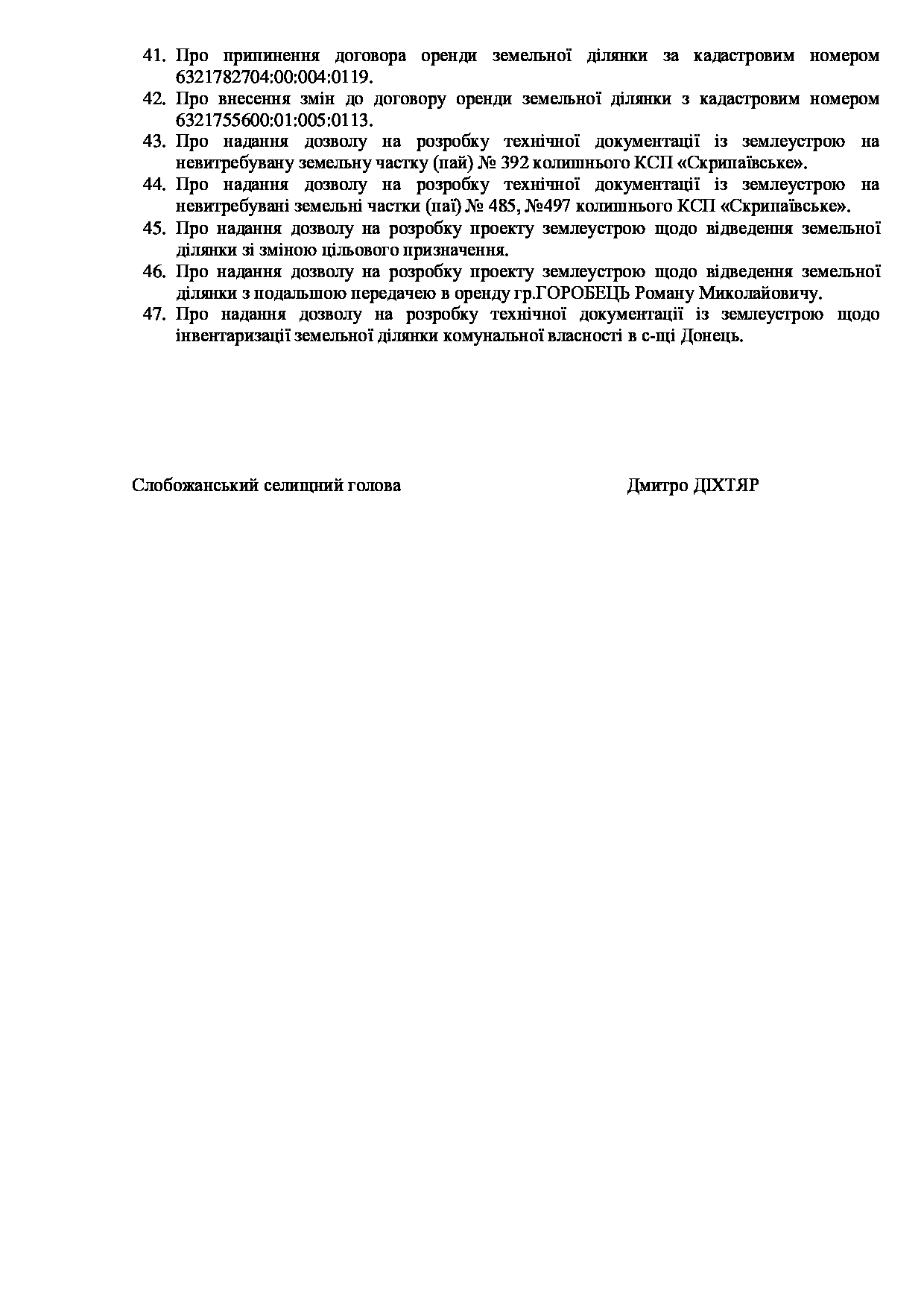 41. Про припинення договора оренди земельної ділянки за кадастровим номером 6321782704:00:004:0119.
42. Про внесення змін до договору оренди земельної ділянки з кадастровим номером 6321755600:01:005:0113.
43. Про надання дозволу на розробку технічної документації із землеустрою на невитребувану земельну частку (пай) № 392 колишнього КСП «Скрипаївське».
44. Про надання дозволу на розробку технічної документації із землеустрою на невитребувані земельні частки (паї) № 485, №497 колишнього КСП «Скрипаївське».
45. Про надання дозволу на розробку проекту землеустрою щодо відведення земельної ділянки зі зміною цільового призначення.
46. Про надання дозволу на розробку проекту землеустрою щодо відведення земельної ділянки з подальшою передачею в оренду гр.ГОРОБЕЦЬ Роману Миколайовичу.
47. Про надання дозволу на розробку технічної документації із землеустрою щодо інвентаризації земельної ділянки комунальної власності в с-щі Донець.

Слобожанський селищний голова Дмитро ДІХТЯР